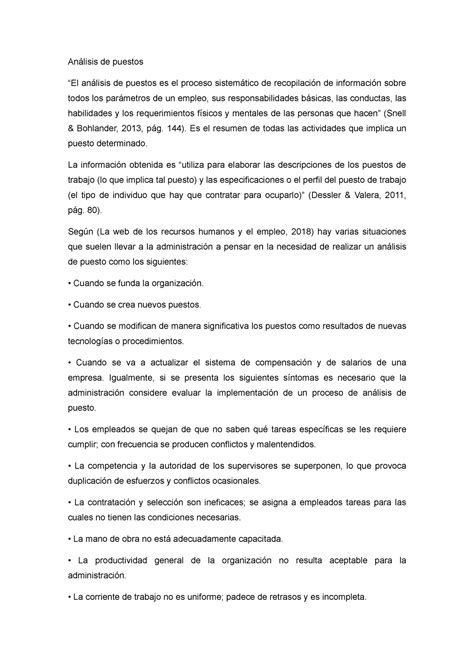 Análisis de puestos

"El análisis de puestos es el proceso sistemático de recopilación de información sobre todos los parámetros de un empleo, sus responsabilidades básicas, las conductas, las habilidades y los requerimientos físicos y mentales de las personas que hacen" (Snell & Bohlander, 2013, pág. 144). Es el resumen de todas las actividades que implica un puesto determinado.

La información obtenida es "utiliza para elaborar las descripciones de los puestos de trabajo (lo que implica tal puesto) y las especificaciones o el perfil del puesto de trabajo (el tipo de individuo que hay que contratar para ocuparlo)" (Dessler & Valera, 2011, pág. 80).

Según (La web de los recursos humanos y el empleo, 2018) hay varias situaciones que suelen llevar a la administración a pensar en la necesidad de realizar un análisis de puesto como los siguientes:

• Cuando se funda la organización.

• Cuando se crea nuevos puestos.

• Cuando se modifican de manera significativa los puestos como resultados de nuevas tecnologías o procedimientos.

• Cuando se va a actualizar el sistema de compensación y de salarios de una empresa. Igualmente, si se presenta los siguientes síntomas es necesario que la administración considere evaluar la implementación de un proceso de análisis de puesto.

• Los empleados se quejan de que no saben qué tareas específicas se les requiere cumplir; con frecuencia se producen conflictos y malentendidos.

• La competencia y la autoridad de los supervisores se superponen, lo que provoca duplicación de esfuerzos y conflictos ocasionales.

• La contratación y selección son ineficaces; se asigna a empleados tareas para las cuales no tienen las condiciones necesarias.

• La mano de obra no está adecuadamente capacitada.

• La productividad general de la organización no resulta aceptable para la administración.

• La corriente de trabajo no es uniforme; padece de retrasos y es incompleta.